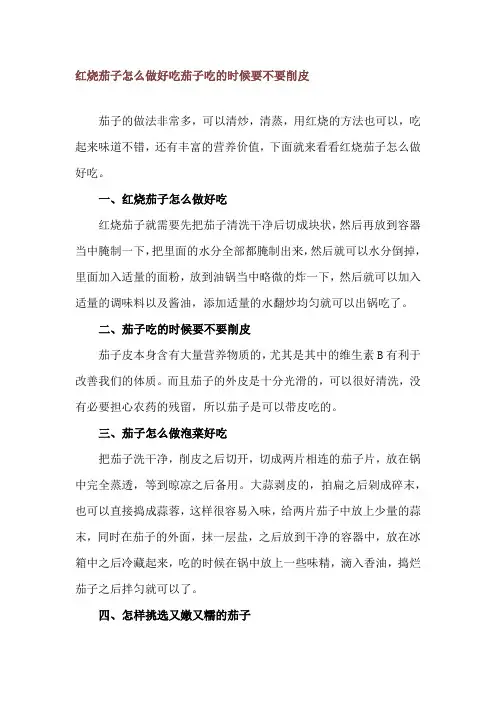 红烧茄子怎么做好吃茄子吃的时候要不要削皮

茄子的做法非常多，可以清炒，清蒸，用红烧的方法也可以，吃起来味道不错，还有丰富的营养价值，下面就来看看红烧茄子怎么做好吃。

一、红烧茄子怎么做好吃

红烧茄子就需要先把茄子清洗干净后切成块状，然后再放到容器当中腌制一下，把里面的水分全部都腌制出来，然后就可以水分倒掉，里面加入适量的面粉，放到油锅当中略微的炸一下，然后就可以加入适量的调味料以及酱油，添加适量的水翻炒均匀就可以出锅吃了。

二、茄子吃的时候要不要削皮

茄子皮本身含有大量营养物质的，尤其是其中的维生素 B 有利于改善我们的体质。而且茄子的外皮是十分光滑的，可以很好清洗，没有必要担心农药的残留，所以茄子是可以带皮吃的。

三、茄子怎么做泡菜好吃

把茄子洗干净，削皮之后切开，切成两片相连的茄子片，放在锅中完全蒸透，等到晾凉之后备用。大蒜剥皮的，拍扁之后剁成碎末，也可以直接捣成蒜蓉，这样很容易入味，给两片茄子中放上少量的蒜末，同时在茄子的外面，抹一层盐，之后放到干净的容器中，放在冰箱中之后冷藏起来，吃的时候在锅中放上一些味精，滴入香油，捣烂茄子之后拌匀就可以了。

四、怎样挑选又嫩又糯的茄子